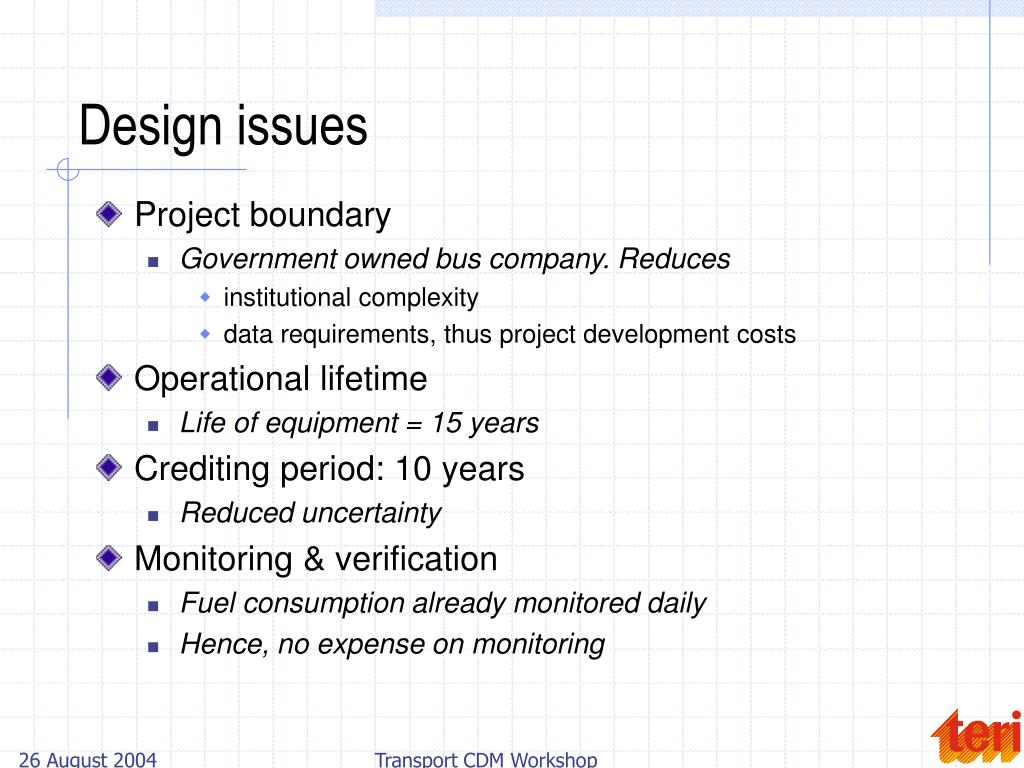 Design issues

Project boundary
Government owned bus company. Reduces
institutional complexity
data requirements, thus project development costs

Operational lifetime
Life of equipment = 15 years

Crediting period: 10 years
Reduced uncertainty

Monitoring & verification
Fuel consumption already monitored daily
Hence, no expense on monitoring

26 August 2004
Transport CDM Workshop
teri